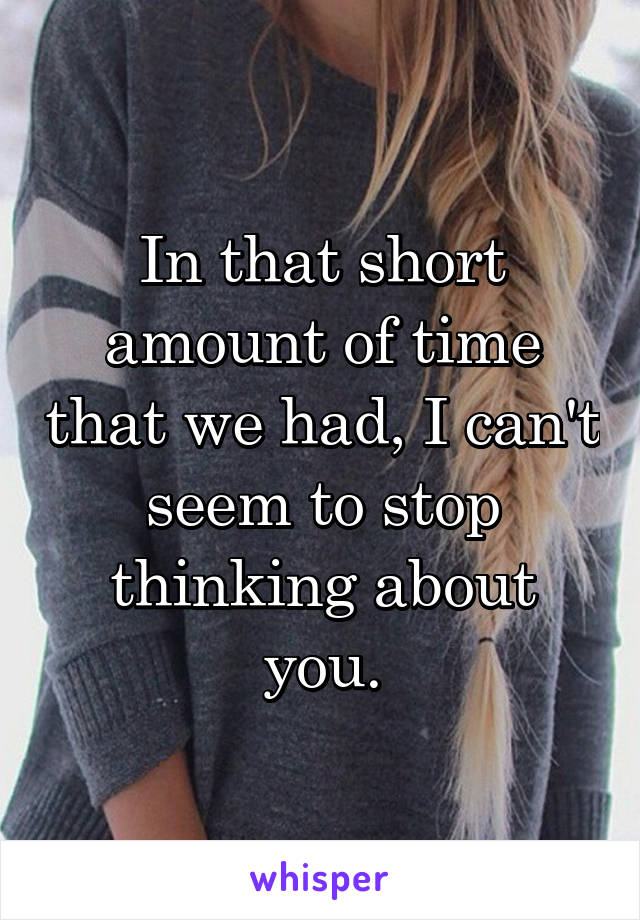 In that short amount of time that we had, I can't seem to stop thinking about you.

whisper